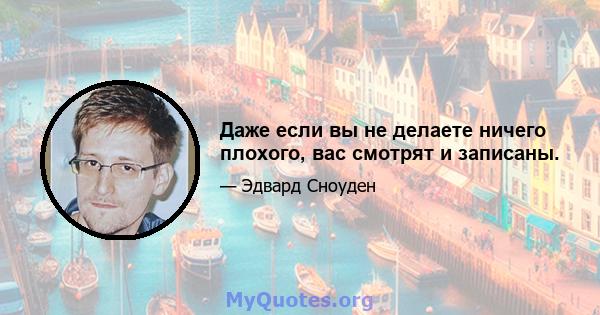 Даже если вы не делаете ничего плохого, вас смотрят и записаны.

— Эдвард Сноуден

MyQuotes.org